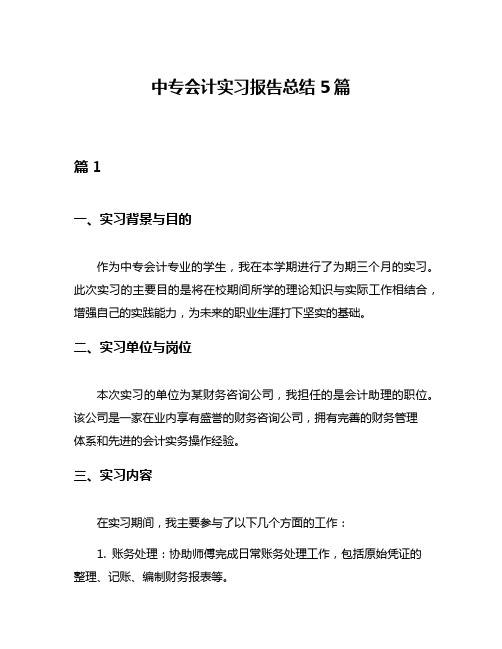 中专会计实习报告总结 5 篇

篇 1

一、实习背景与目的

作为中专会计专业的学生，我在本学期进行了为期三个月的实习。此次实习的主要目的是将在校期间所学的理论知识与实际工作相结合，增强自己的实践能力，为未来的职业生涯打下坚实的基础。

二、实习单位与岗位

本次实习的单位为某财务咨询公司，我担任的是会计助理的职位。该公司是一家在业内享有盛誉的财务咨询公司，拥有完善的财务管理体系和先进的会计实务操作经验。

三、实习内容

在实习期间，我主要参与了以下几个方面的工作：

1. 账务处理：协助师傅完成日常账务处理工作，包括原始凭证的整理、记账、编制财务报表等。